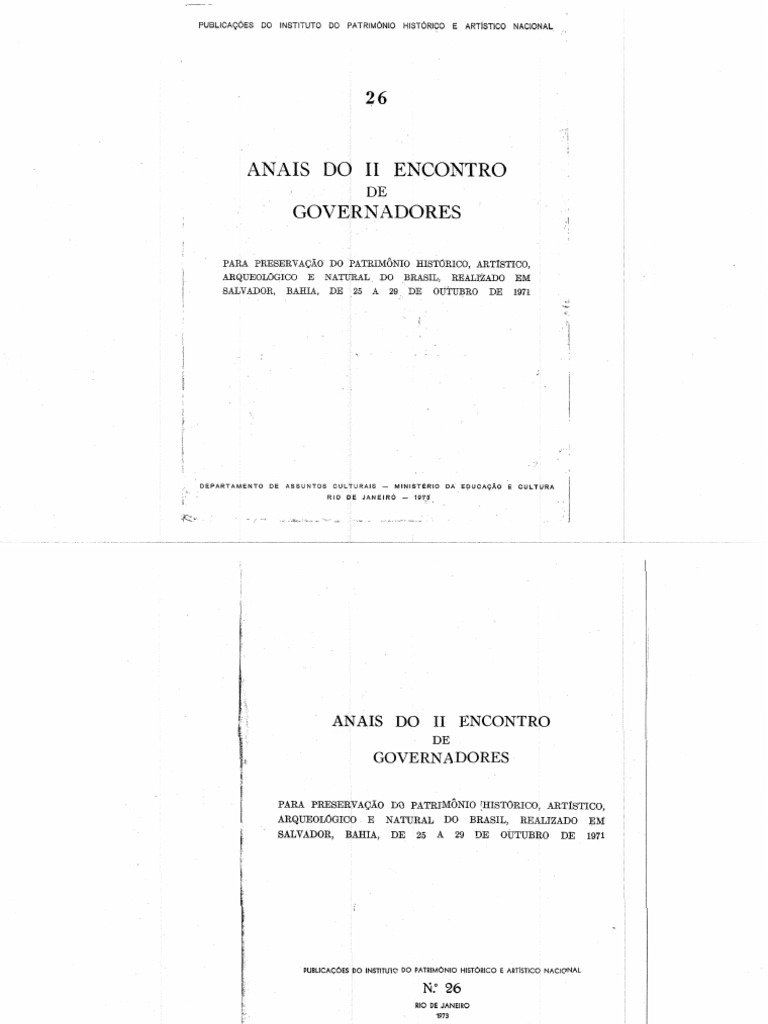 PUBLICAÇÕES DO INSTITUTO DO PATRIMÔNIO HISTÓRICO E ARTÍSTICO NACIONAL

26

ANAIS DO II ENCONTRO
DE
GOVERNADORES

PARA PRESERVAÇÃO DO PATRIMÔNIO HISTÓRICO, ARTÍSTICO, ARQUEOLÓGICO E NATURAL DO BRASIL, REALIZADO EM SALVADOR, BAHIA, DE 25 A 29 DE OUTUBRO DE 1971

DEPARTAMENTO DE ASSUNTOS CULTURAIS — MINISTÉRIO DA EDUCAÇÃO E CULTURA
RIO DE JANEIRO — 1973

ANAIS DO II ENCONTRO
DE
GOVERNADORES

PARA PRESERVAÇÃO DO PATRIMÔNIO HISTÓRICO, ARTÍSTICO, ARQUEOLÓGICO E NATURAL DO BRASIL, REALIZADO EM SALVADOR, BAHIA, DE 25 A 29 DE OUTUBRO DE 1971

PUBLICAÇÕES DO INSTITUTO DO PATRIMÔNIO HISTÓRICO E ARTÍSTICO NACIONAL
N.º 26
RIO DE JANEIRO
1973